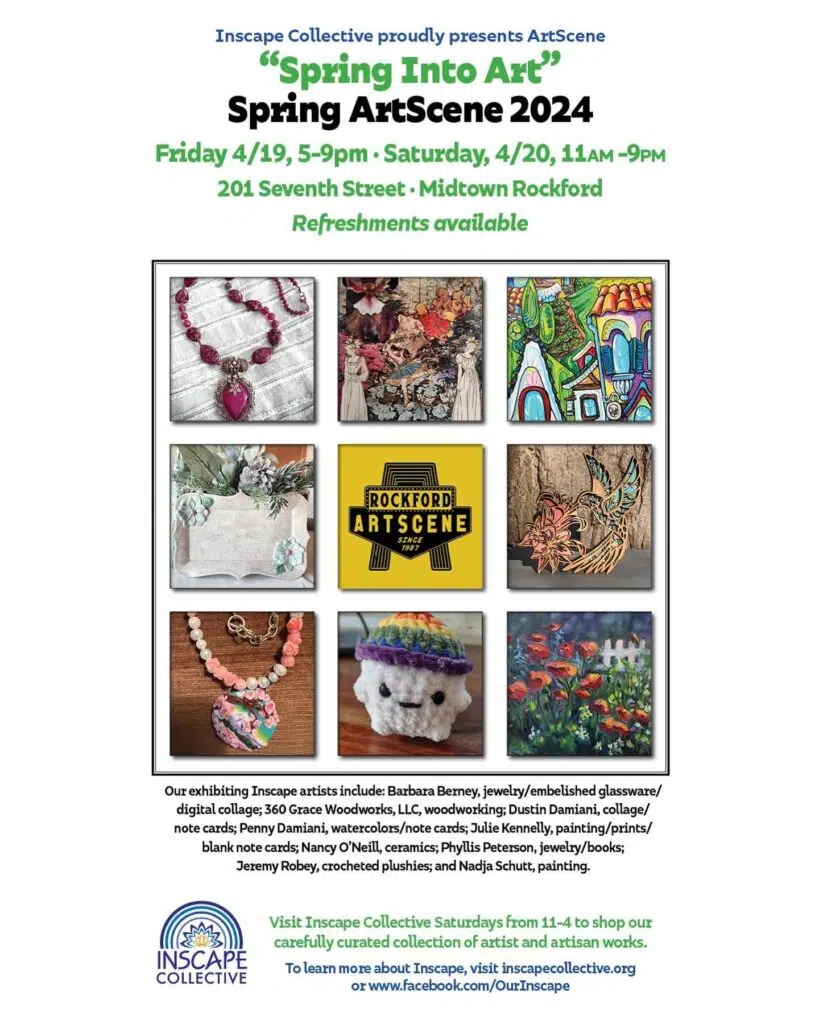 Inscape Collective proudly presents ArtScene

"Spring Into Art"

Spring ArtScene 2024

Friday 4/19, 5-9pm · Saturday, 4/20, 11AM -9PM

201 Seventh Street · Midtown Rockford

Refreshments available

ROCKFORD ARTSCENE SINCE 1987

Our exhibiting Inscape artists include: Barbara Berney, jewelry/embelished glassware/digital collage; 360 Grace Woodworks, LLC, woodworking; Dustin Damiani, collage/note cards; Penny Damiani, watercolors/note cards; Julie Kennelly, painting/prints/blank note cards; Nancy O'Neill, ceramics; Phyllis Peterson, jewelry/books; Jeremy Robey, crocheted plushies; and Nadja Schutt, painting.

INSCAPE COLLECTIVE

Visit Inscape Collective Saturdays from 11-4 to shop our carefully curated collection of artist and artisan works.

To learn more about Inscape, visit inscapecollective.org or www.facebook.com/OurInscape